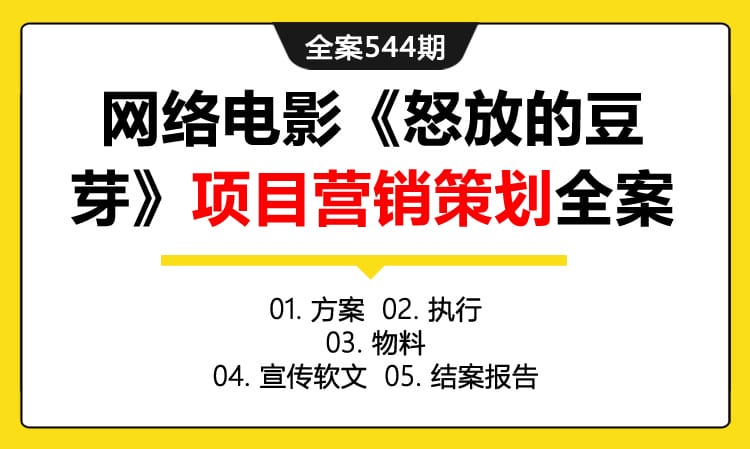 全案544期

网络电影《怒放的豆芽》项目营销策划全案

01. 方案 02. 执行
03. 物料
04. 宣传软文 05. 结案报告